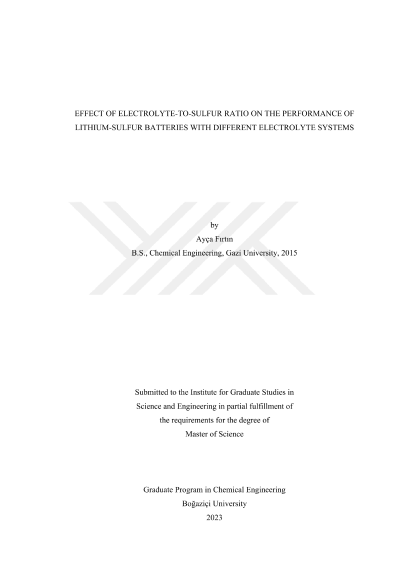 EFFECT OF ELECTROLYTE-TO-SULFUR RATIO ON THE PERFORMANCE OF LITHIUM-SULFUR BATTERIES WITH DIFFERENT ELECTROLYTE SYSTEMS

by
Ayça Fırtın
B.S., Chemical Engineering, Gazi University, 2015

Submitted to the Institute for Graduate Studies in
Science and Engineering in partial fulfillment of
the requirements for the degree of
Master of Science

Graduate Program in Chemical Engineering
Boğaziçi University
2023